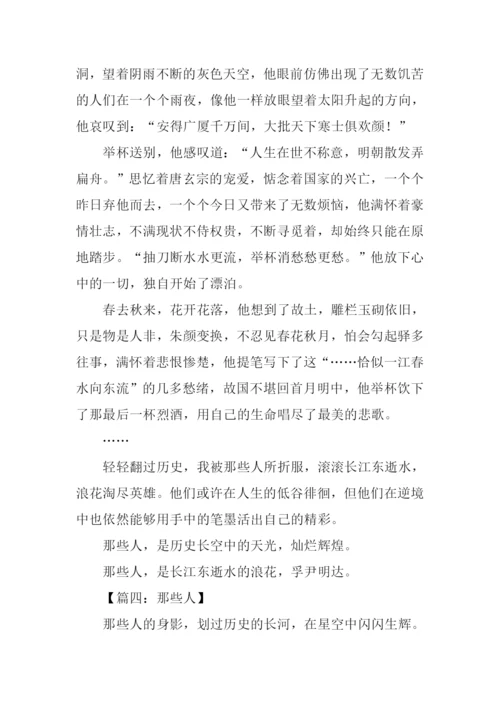 洞，望着阴雨不断的灰色天空，他眼前仿佛出现了无数饥苦的人们在一个个雨夜，像他一样放眼望着太阳升起的方向，他哀叹到：“安得广厦千万间，大批天下寒士俱欢颜！”

举杯送别，他感叹道：“人生在世不称意，明朝散发弄扁舟。”思忆着唐玄宗的宠爱，惦念着国家的兴亡，一个个昨日弃他而去，一个个今日又带来了无数烦恼，他满怀着豪情壮志，不满现状不侍权贵，不断寻觅着，却始终只能在原地踏步。“抽刀断水水更流，举杯消愁愁更愁。”他放下心中的一切，独自开始了漂泊。

春去秋来，花开花落，他想到了故土，雕栏玉砌依旧，只是物是人非，朱颜变换，不忍见春花秋月，怕会勾起驿多往事，满怀着悲恨惨楚，他提笔写下了这“……恰似一江春水向东流”的几多愁绪，故国不堪回首月明中，他举杯饮下了那最后一杯烈酒，用自己的生命唱尽了最美的悲歌。

……

轻轻翻过历史，我被那些人所折服，滚滚长江东逝水，浪花淘尽英雄。他们或许在人生的低谷徘徊，但他们在逆境中也依然能够用手中的笔墨活出自己的精彩。

那些人，是历史长空中的天光，灿烂辉煌。

那些人，是长江东逝水的浪花，孚尹明达。

【篇四：那些人】

那些人的身影，划过历史的长河，在星空中闪闪生辉。